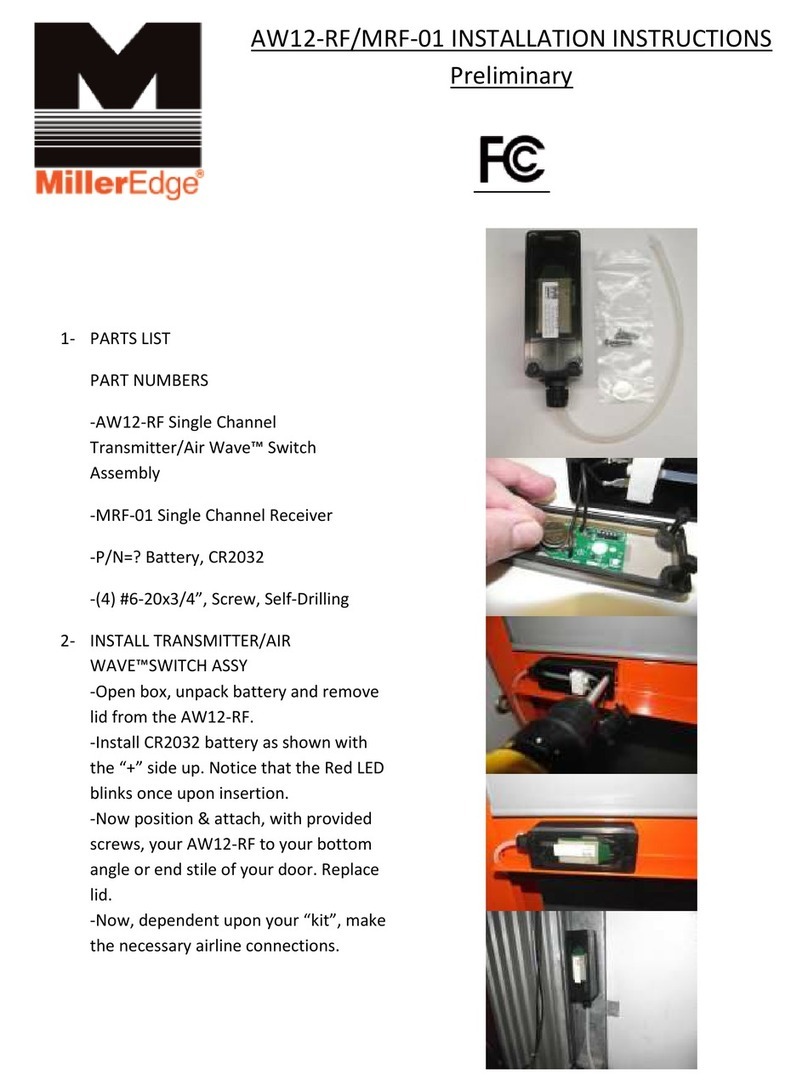 MillerEdge®

AW12-RF/MRF-01 INSTALLATION INSTRUCTIONS
Preliminary

FC

1- PARTS LIST

PART NUMBERS

-AW12-RF Single Channel Transmitter/Air Wave™ Switch Assembly

-MRF-01 Single Channel Receiver

-P/N=? Battery, CR2032

-(4) #6-20x3/4", Screw, Self-Drilling

2- INSTALL TRANSMITTER/AIR WAVE™SWITCH ASSY
-Open box, unpack battery and remove lid from the AW12-RF.
-Install CR2032 battery as shown with the "+" side up. Notice that the Red LED blinks once upon insertion.
-Now position & attach, with provided screws, your AW12-RF to your bottom angle or end stile of your door. Replace lid.
-Now, dependent upon your "kit", make the necessary airline connections.